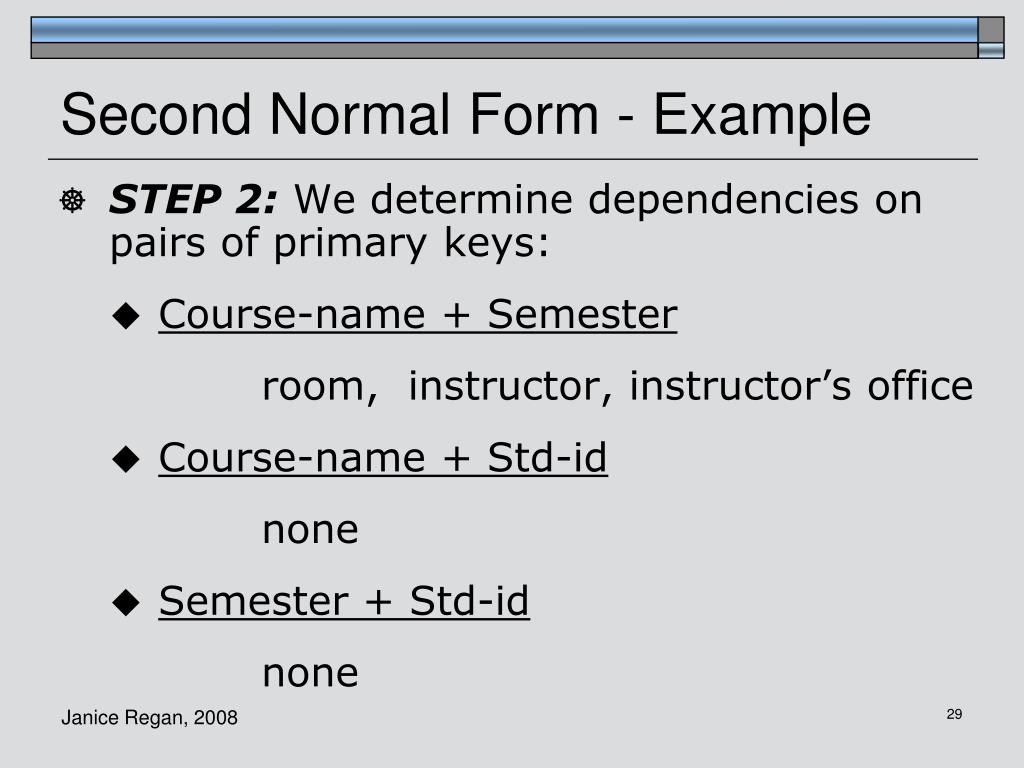 Second Normal Form - Example

STEP 2: We determine dependencies on pairs of primary keys:

Course-name + Semester

room, instructor, instructor’s office

Course-name + Std-id

none

Semester + Std-id

none

Janice Regan, 2008

29